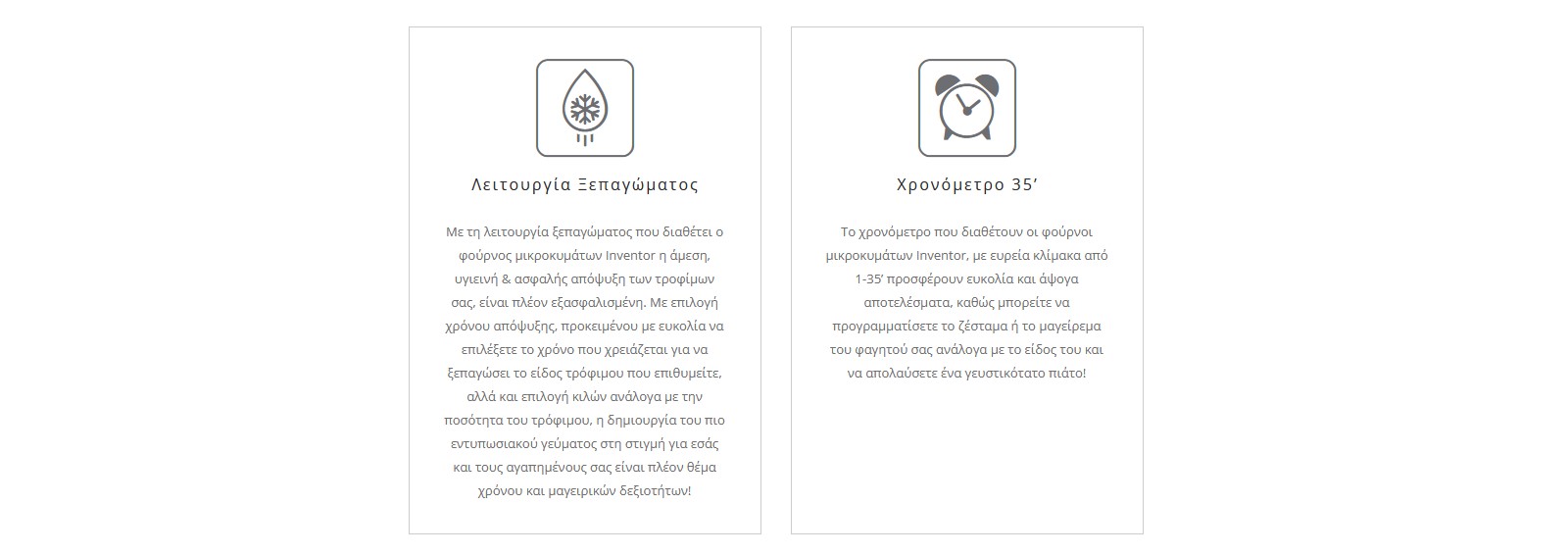 Λειτουργία Ξεπαγώματος

Με τη λειτουργία ξεπαγώματος που διαθέτει ο φούρνος μικροκυμάτων Inventor η άμεση, υγιεινή & ασφαλής απόψυξη των τροφίμων σας, είναι πλέον εξασφαλισμένη. Με επιλογή χρόνου απόψυξης, προκειμένου με ευκολία να επιλέξετε το χρόνο που χρειάζεται για να ξεπαγώσει το είδος τρόφιμου που επιθυμείτε, αλλά και επιλογή κιλών ανάλογα με την ποσότητα του τρόφιμου, η δημιουργία του πιο εντυπωσιακού γεύματος στη στιγμή για εσάς και τους αγαπημένους σας είναι πλέον θέμα χρόνου και μαγειρικών δεξιοτήτων!

Χρονόμετρο 35’

Το χρονόμετρο που διαθέτουν οι φούρνοι μικροκυμάτων Inventor, με ευρεία κλίμακα από 1-35’ προσφέρουν ευκολία και άψογα αποτελέσματα, καθώς μπορείτε να προγραμματίσετε το ζέσταμα ή το μαγείρεμα του φαγητού σας ανάλογα με το είδος του και να απολαύσετε ένα γευστικότατο πιάτο!